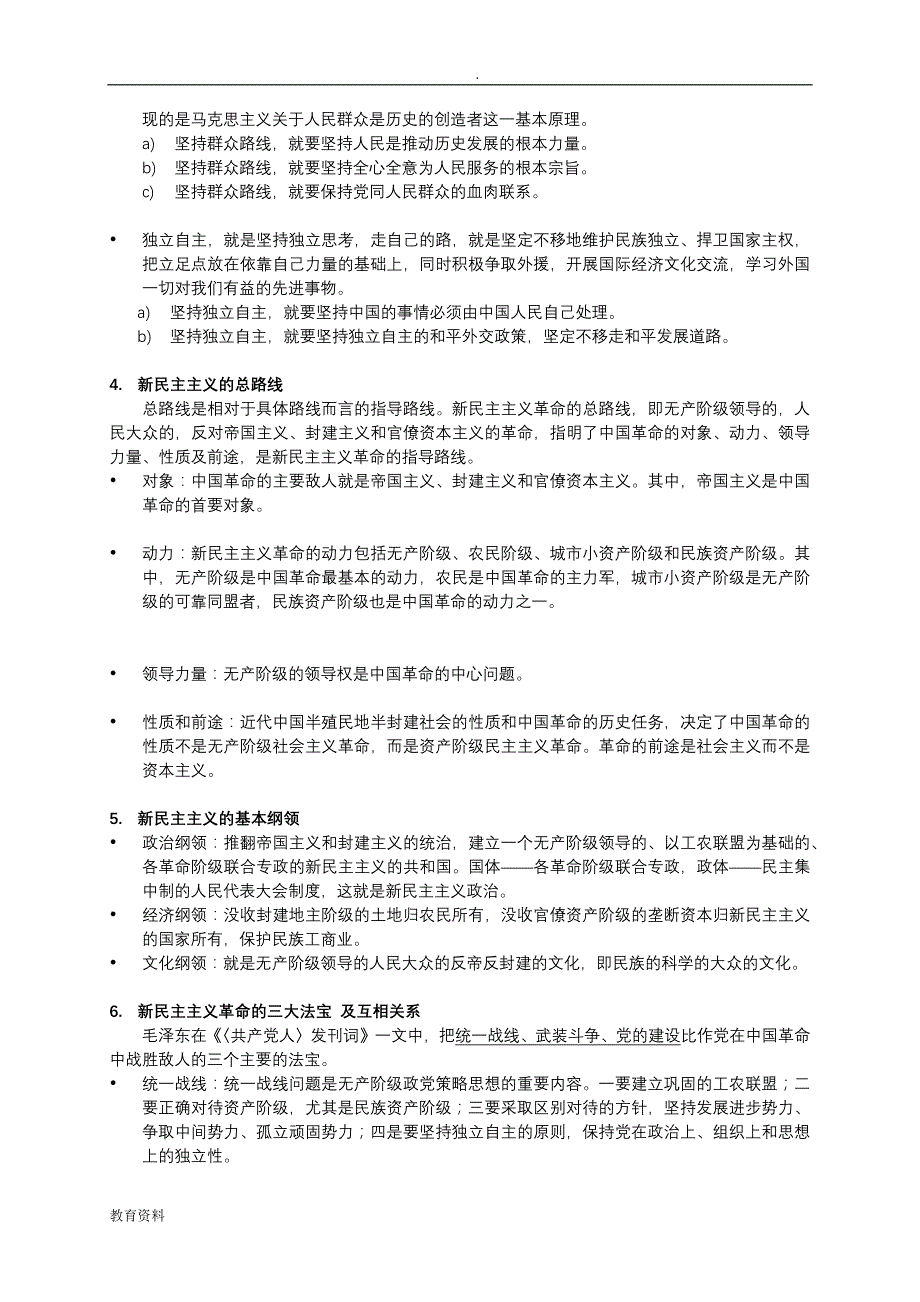 .

现的是马克思主义关于人民群众是历史的创造者这一基本原理。

a) 坚持群众路线，就要坚持人民是推动历史发展的根本力量。
b) 坚持群众路线，就要坚持全心全意为人民服务的根本宗旨。
c) 坚持群众路线，就要保持党同人民群众的血肉联系。

• 独立自主，就是坚持独立思考，走自己的路，就是坚定不移地维护民族独立、捍卫国家主权，把立足点放在依靠自己力量的基础上，同时积极争取外援，开展国际经济文化交流，学习外国一切对我们有益的先进事物。

a) 坚持独立自主，就要坚持中国的事情必须由中国人民自己处理。
b) 坚持独立自主，就要坚持独立自主的和平外交政策，坚定不移走和平发展道路。

4. 新民主主义的总路线

总路线是相对于具体路线而言的指导路线。新民主主义革命的总路线，即无产阶级领导的，人民大众的，反对帝国主义、封建主义和官僚资本主义的革命，指明了中国革命的对象、动力、领导力量、性质及前途，是新民主主义革命的指导路线。

• 对象：中国革命的主要敌人就是帝国主义、封建主义和官僚资本主义。其中，帝国主义是中国革命的首要对象。

• 动力：新民主主义革命的动力包括无产阶级、农民阶级、城市小资产阶级和民族资产阶级。其中，无产阶级是中国革命最基本的动力，农民是中国革命的主力军，城市小资产阶级是无产阶级的可靠同盟者，民族资产阶级也是中国革命的动力之一。

• 领导力量：无产阶级的领导权是中国革命的中心问题。

• 性质和前途：近代中国半殖民地半封建社会的性质和中国革命的历史任务，决定了中国革命的性质不是无产阶级社会主义革命，而是资产阶级民主主义革命。革命的前途是社会主义而不是资本主义。

5. 新民主主义的基本纲领

• 政治纲领：推翻帝国主义和封建主义的统治，建立一个无产阶级领导的、以工农联盟为基础的、各革命阶级联合专政的新民主主义的共和国。国体——各革命阶级联合专政，政体——民主集中制的人民代表大会制度，这就是新民主主义政治。
• 经济纲领：没收封建地主阶级的土地归农民所有，没收官僚资产阶级的垄断资本归新民主主义的国家所有，保护民族工商业。
• 文化纲领：就是无产阶级领导的人民大众的反帝反封建的文化，即民族的科学的大众的文化。

6. 新民主主义革命的三大法宝 及互相关系

毛泽东在《〈共产党人〉发刊词》一文中，把统一战线、武装斗争、党的建设比作党在中国革命中战胜敌人的三个主要的法宝。

• 统一战线：统一战线问题是无产阶级政党策略思想的重要内容。一要建立巩固的工农联盟；二要正确对待资产阶级，尤其是民族资产阶级；三要采取区别对待的方针，坚持发展进步势力、争取中间势力、孤立顽固势力；四是要坚持独立自主的原则，保持党在政治上、组织上和思想上的独立性。

教育资料